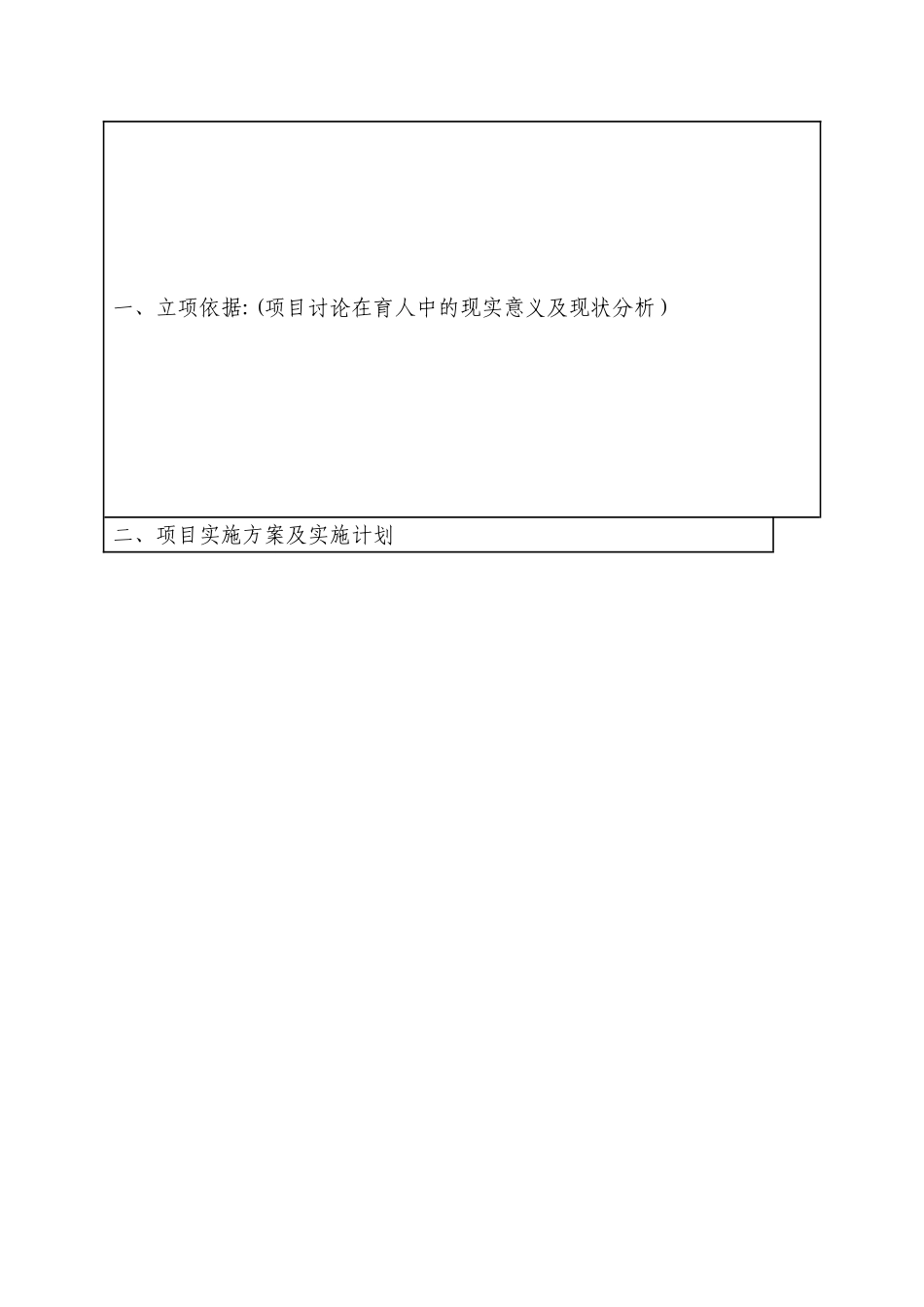 一、立项依据:(项目讨论在育人中的现实意义及现状分析)

二、项目实施方案及实施计划